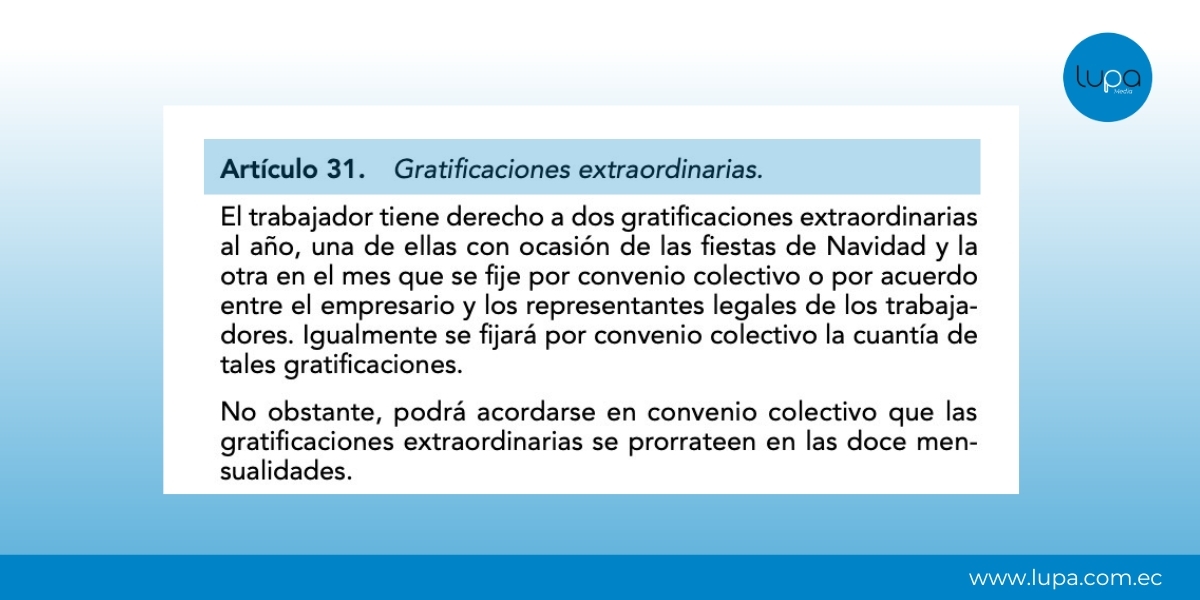 lupa
Media

Artículo 31. Gratificaciones extraordinarias.

El trabajador tiene derecho a dos gratificaciones extraordinarias al año, una de ellas con ocasión de las fiestas de Navidad y la otra en el mes que se fije por convenio colectivo o por acuerdo entre el empresario y los representantes legales de los trabajadores. Igualmente se fijará por convenio colectivo la cuantía de tales gratificaciones.

No obstante, podrá acordarse en convenio colectivo que las gratificaciones extraordinarias se prorrateen en las doce mensualidades.

www.lupa.com.ec